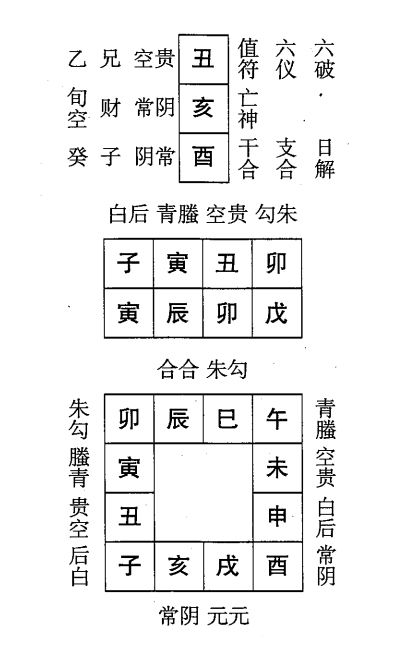 乙 兄 空贵 丑 值符 六仪 六破
旬空 财 常阴 亥 亡神
癸 子 阴常 酉 干合 支合 日解

白后 青螣 空贵 勾朱

| 子 | 寅 | 丑 | 卯 |
|---|---|---|---|
| 寅 | 辰 | 卯 | 戊 |

合合 朱勾

朱勾 螣青 贵空 后白

| 卯 | 辰 | 巳 | 午 |
|---|---|---|---|
| 寅 | | | 未 |
| 丑 | | | 申 |
| 子 | 亥 | 戌 | 酉 |

青螣 空贵 白后 常阴

常阴 元元